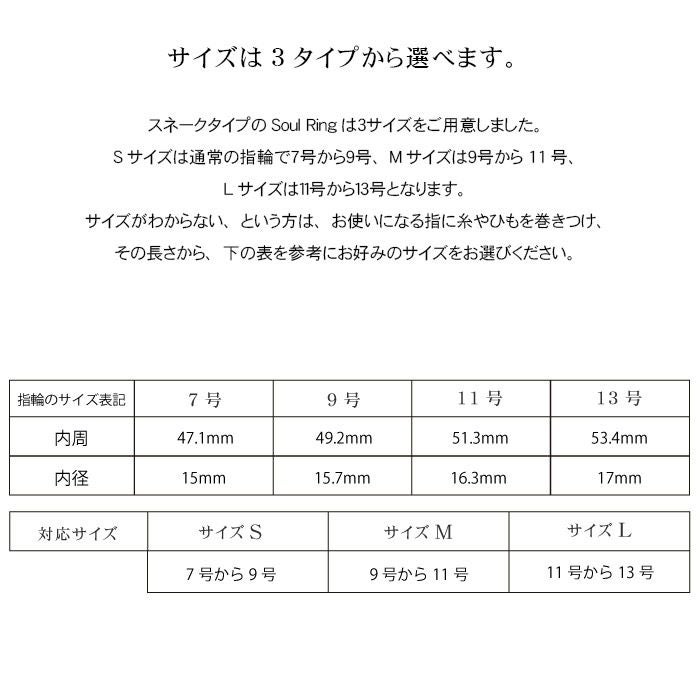 サイズは3タイプから選べます。

スネークタイプのSoul Ringは3サイズをご用意しました。
Sサイズは通常の指輪で7号から9号、Mサイズは9号から11号、
Lサイズは11号から13号となります。
サイズがわからない、という方は、お使いになる指に糸やひもを巻きつけ、
その長さから、下の表を参考にお好みのサイズをお選びください。

| 指輪のサイズ表記 | 7号 | 9号 | 11号 | 13号 |
|---|---|---|---|---|
| 内周 | 47.1mm | 49.2mm | 51.3mm | 53.4mm |
| 内径 | 15mm | 15.7mm | 16.3mm | 17mm |

| 対応サイズ | サイズS | サイズM | サイズL |
|---|---|---|---|
|  | 7号から9号 | 9号から11号 | 11号から13号 |